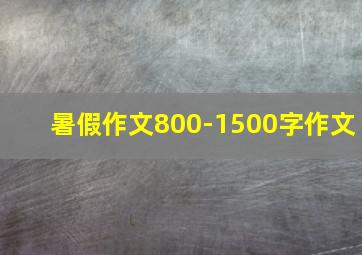 暑假作文800-1500字作文